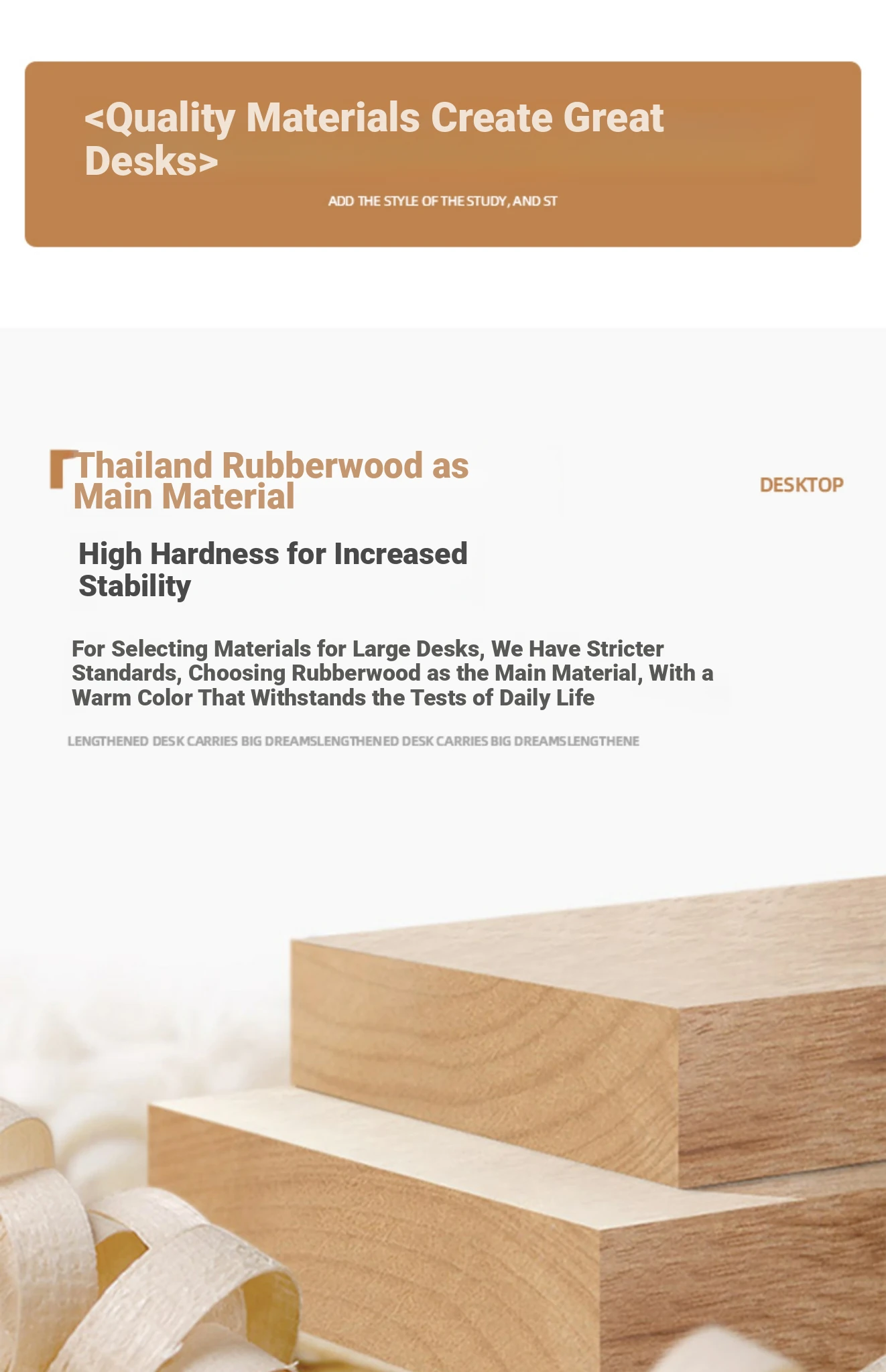 <Quality Materials Create Great Desks>

ADD THE STYLE OF THE STUDY, AND ST

Thailand Rubberwood as Main Material

DESKTOP

High Hardness for Increased Stability

For Selecting Materials for Large Desks, We Have Stricter Standards, Choosing Rubberwood as the Main Material, With a Warm Color That Withstands the Tests of Daily Life

LENGTHENED DESK CARRIES BIG DREAMSLENGTHENED DESK CARRIES BIG DREAMSLENGTHENE